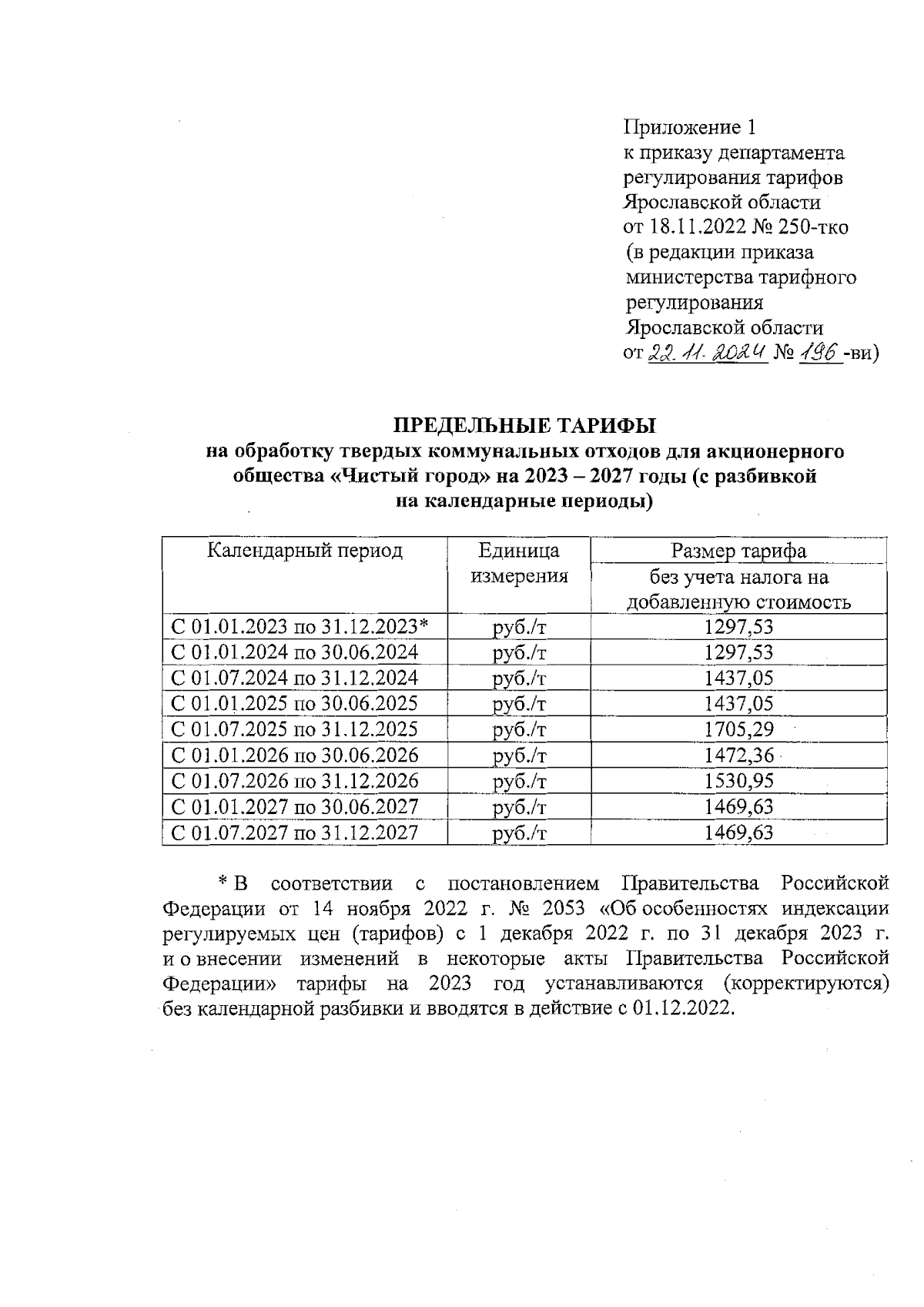 Приложение 1
к приказу департамента регулирования тарифов Ярославской области
от 18.11.2022 № 250-тко
(в редакции приказа министерства тарифного регулирования Ярославской области
от 22.11.2024 № 196 -ви)

ПРЕДЕЛЬНЫЕ ТАРИФЫ
на обработку твердых коммунальных отходов для акционерного общества «Чистый город» на 2023 – 2027 годы (с разбивкой на календарные периоды)

| Календарный период | Единица измерения | Размер тарифа без учета налога на добавленную стоимость |
|---|---|---|
| С 01.01.2023 по 31.12.2023* | руб./т | 1297,53 |
| С 01.01.2024 по 30.06.2024 | руб./т | 1297,53 |
| С 01.07.2024 по 31.12.2024 | руб./т | 1437,05 |
| С 01.01.2025 по 30.06.2025 | руб./т | 1437,05 |
| С 01.07.2025 по 31.12.2025 | руб./т | 1705,29 |
| С 01.01.2026 по 30.06.2026 | руб./т | 1472,36 |
| С 01.07.2026 по 31.12.2026 | руб./т | 1530,95 |
| С 01.01.2027 по 30.06.2027 | руб./т | 1469,63 |
| С 01.07.2027 по 31.12.2027 | руб./т | 1469,63 |

* В соответствии с постановлением Правительства Российской Федерации от 14 ноября 2022 г. № 2053 «Об особенностях индексации регулируемых цен (тарифов) с 1 декабря 2022 г. по 31 декабря 2023 г. и о внесении изменений в некоторые акты Правительства Российской Федерации» тарифы на 2023 год устанавливаются (корректируются) без календарной разбивки и вводятся в действие с 01.12.2022.